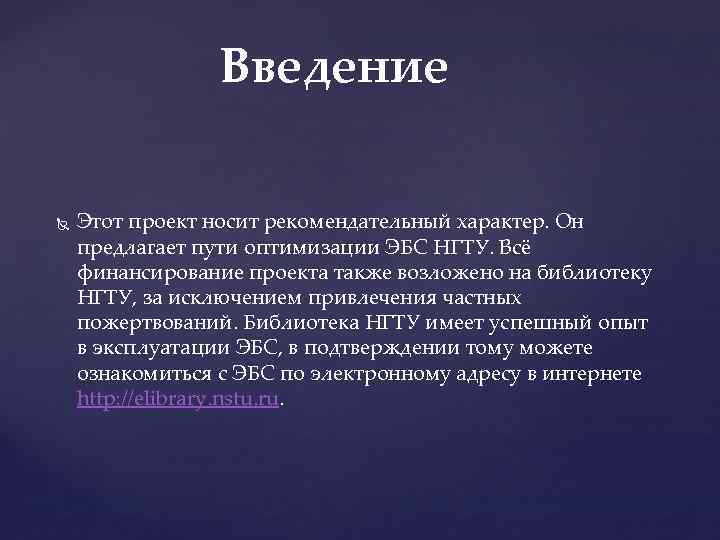 Введение

Этот проект носит рекомендательный характер. Он предлагает пути оптимизации ЭБС НГТУ. Всё финансирование проекта также возложено на библиотеку НГТУ, за исключением привлечения частных пожертвований. Библиотека НГТУ имеет успешный опыт в эксплуатации ЭБС, в подтверждении тому можете ознакомиться с ЭБС по электронному адресу в интернете http://elibrary.nstu.ru.